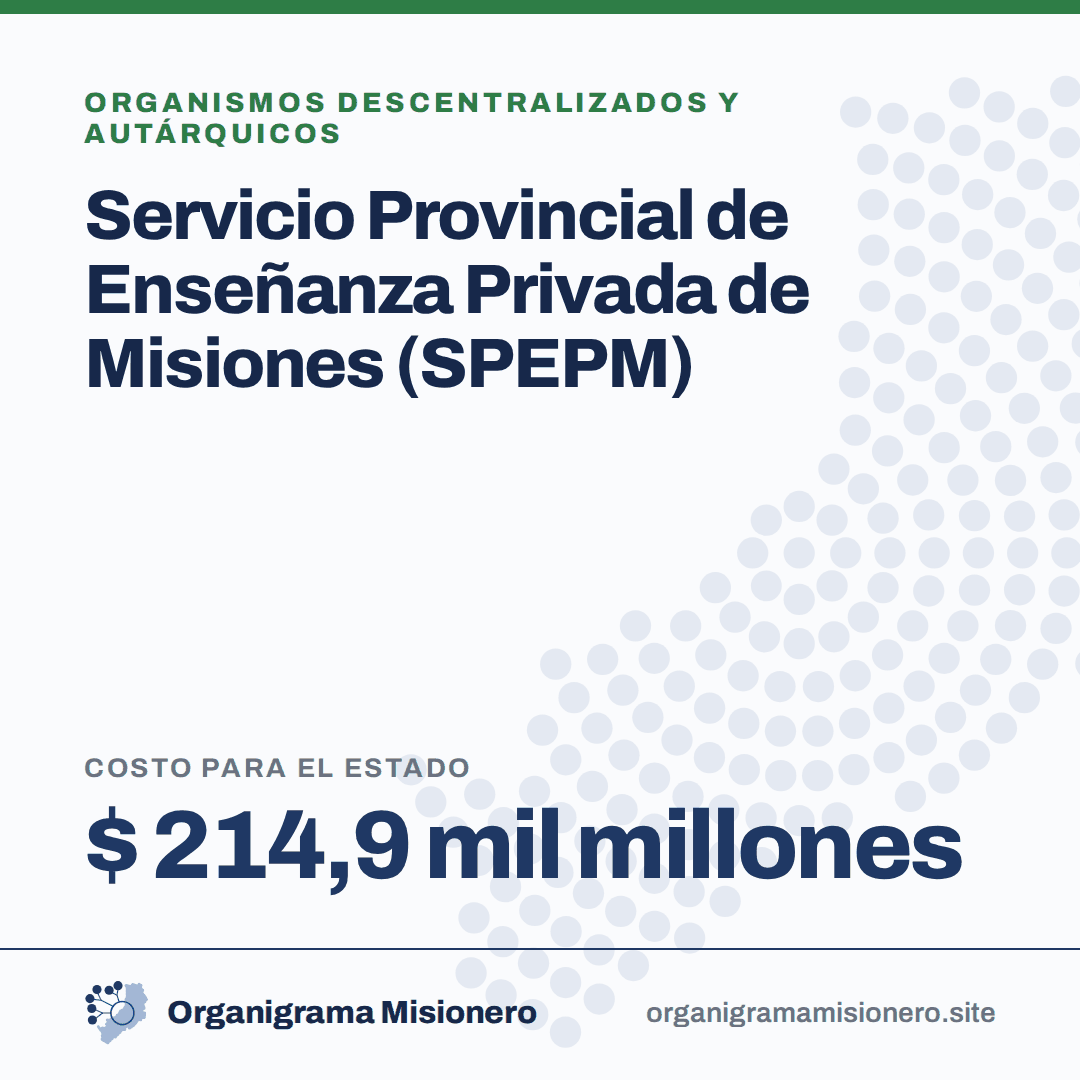 ORGANISMOS DESCENTRALIZADOS Y AUTÁRQUICOS

Servicio Provincial de Enseñanza Privada de Misiones (SPEPM)

COSTO PARA EL ESTADO

$ 214,9 mil millones

Organigrama Misionero

organigramamisionero.site